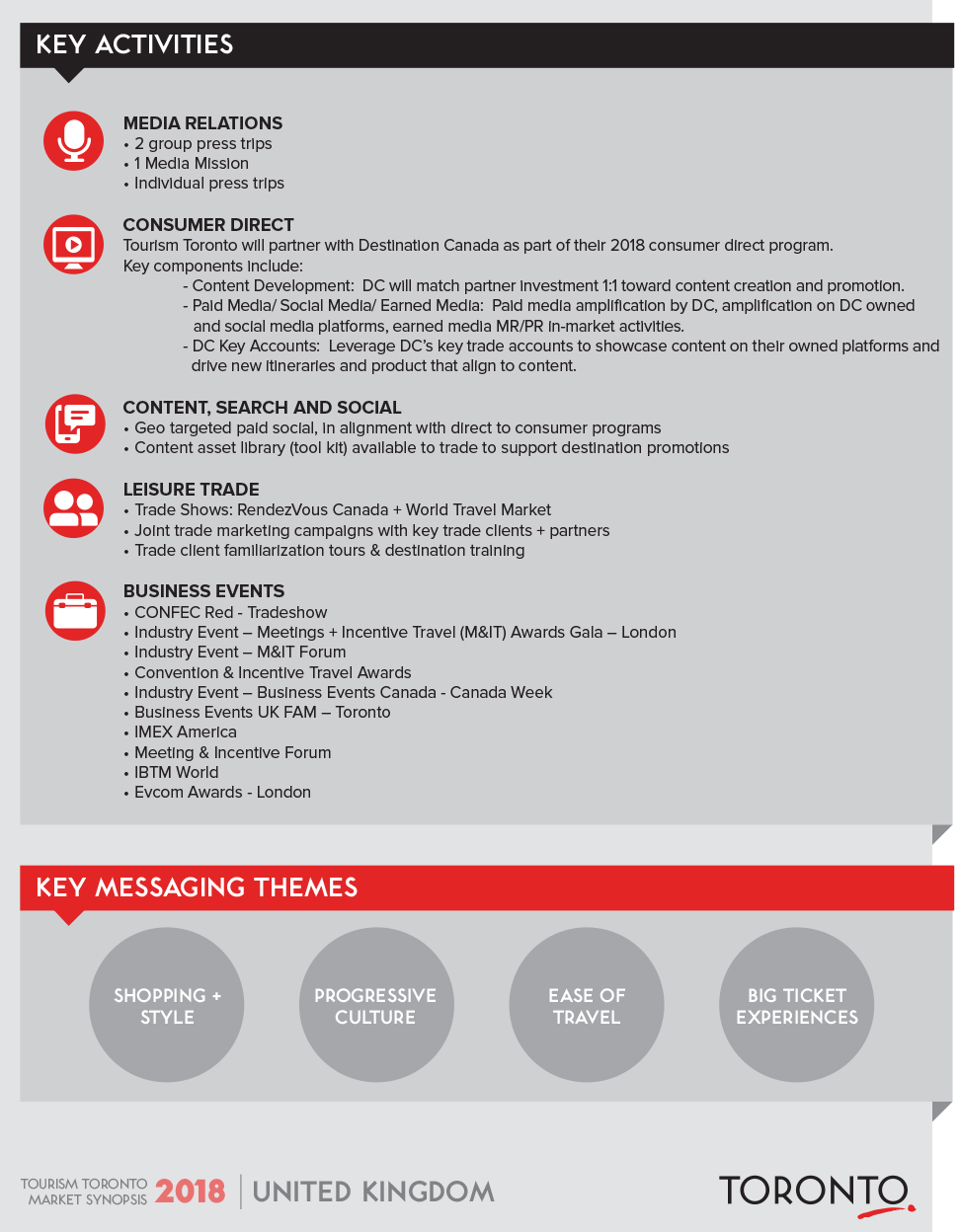 KEY ACTIVITIES

MEDIA RELATIONS
• 2 group press trips
• 1 Media Mission
• Individual press trips

CONSUMER DIRECT
Tourism Toronto will partner with Destination Canada as part of their 2018 consumer direct program.
Key components include:
- Content Development: DC will match partner investment 1:1 toward content creation and promotion.
- Paid Media/ Social Media/ Earned Media: Paid media amplification by DC, amplification on DC owned and social media platforms, earned media MR/PR in-market activities.
- DC Key Accounts: Leverage DC's key trade accounts to showcase content on their owned platforms and drive new itineraries and product that align to content.

CONTENT, SEARCH AND SOCIAL
• Geo targeted paid social, in alignment with direct to consumer programs
• Content asset library (tool kit) available to trade to support destination promotions

LEISURE TRADE
• Trade Shows: RendezVous Canada + World Travel Market
• Joint trade marketing campaigns with key trade clients + partners
• Trade client familiarization tours & destination training

BUSINESS EVENTS
• CONFEC Red - Tradeshow
• Industry Event – Meetings + Incentive Travel (M&IT) Awards Gala – London
• Industry Event – M&IT Forum
• Convention & Incentive Travel Awards
• Industry Event – Business Events Canada - Canada Week
• Business Events UK FAM – Toronto
• IMEX America
• Meeting & Incentive Forum
• IBTM World
• Evcom Awards - London

KEY MESSAGING THEMES

SHOPPING + STYLE

PROGRESSIVE CULTURE

EASE OF TRAVEL

BIG TICKET EXPERIENCES

TOURISM TORONTO MARKET SYNOPSIS 2018 UNITED KINGDOM

TORONTO